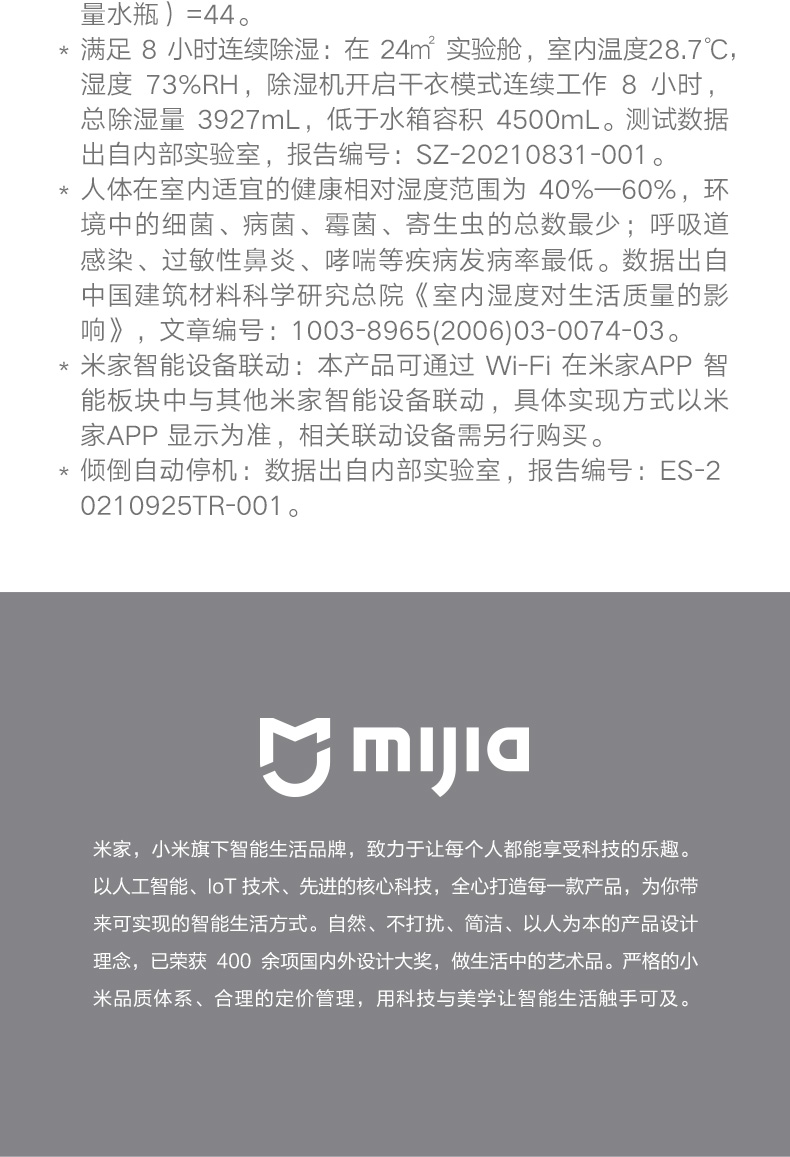 量水瓶）=44。

* 满足 8 小时连续除湿：在 24㎡ 实验舱，室内温度28.7℃，湿度 73%RH，除湿机开启干衣模式连续工作 8 小时，总除湿量 3927mL，低于水箱容积 4500mL。测试数据出自内部实验室，报告编号：SZ-20210831-001。
* 人体在室内适宜的健康相对湿度范围为 40%—60%，环境中的细菌、病菌、霉菌、寄生虫的总数最少；呼吸道感染、过敏性鼻炎、哮喘等疾病发病率最低。数据出自中国建筑材料科学研究总院《室内湿度对生活质量的影响》，文章编号：1003-8965(2006)03-0074-03。
* 米家智能设备联动：本产品可通过 Wi-Fi 在米家APP 智能板块中与其他米家智能设备联动，具体实现方式以米家APP 显示为准，相关联动设备需另行购买。
* 倾倒自动停机：数据出自内部实验室，报告编号：ES-20210925TR-001。

mijia

米家，小米旗下智能生活品牌，致力于让每个人都能享受科技的乐趣。以人工智能、IoT 技术、先进的核心科技，全心打造每一款产品，为你带来可实现的智能生活方式。自然、不打扰、简洁、以人为本的产品设计理念，已荣获 400 余项国内外设计大奖，做生活中的艺术品。严格的小米品质体系、合理的定价管理，用科技与美学让智能生活触手可及。